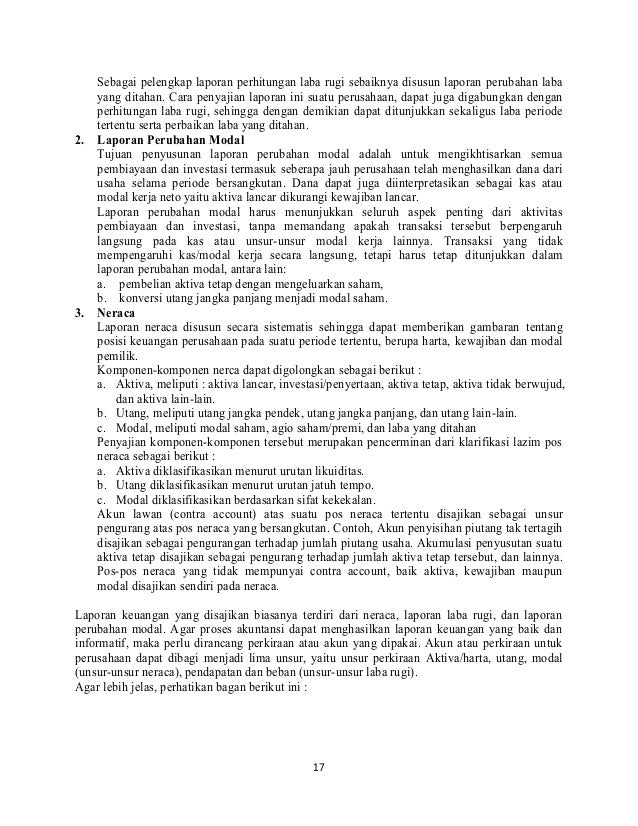 Sebagai pelengkap laporan perhitungan laba rugi sebaiknya disusun laporan perubahan laba yang ditahan. Cara penyajian laporan ini suatu perusahaan, dapat juga digabungkan dengan perhitungan laba rugi, sehingga dengan demikian dapat ditunjukkan sekaligus laba periode tertentu serta perbaikan laba yang ditahan.

2. Laporan Perubahan Modal

Tujuan penyusunan laporan perubahan modal adalah untuk mengikhtisarkan semua pembiayaan dan investasi termasuk seberapa jauh perusahaan telah menghasilkan dana dari usaha selama periode bersangkutan. Dana dapat juga diinterpretasikan sebagai kas atau modal kerja neto yaitu aktiva lancar dikurangi kewajiban lancar.

Laporan perubahan modal harus menunjukkan seluruh aspek penting dari aktivitas pembiayaan dan investasi, tanpa memandang apakah transaksi tersebut berpengaruh langsung pada kas atau unsur-unsur modal kerja lainnya. Transaksi yang tidak mempengaruhi kas/modal kerja secara langsung, tetapi harus tetap ditunjukkan dalam laporan perubahan modal, antara lain:

a. pembelian aktiva tetap dengan mengeluarkan saham,
b. konversi utang jangka panjang menjadi modal saham.

3. Neraca

Laporan neraca disusun secara sistematis sehingga dapat memberikan gambaran tentang posisi keuangan perusahaan pada suatu periode tertentu, berupa harta, kewajiban dan modal pemilik.

Komponen-komponen nerca dapat digolongkan sebagai berikut :

a. Aktiva, meliputi : aktiva lancar, investasi/penyertaan, aktiva tetap, aktiva tidak berwujud, dan aktiva lain-lain.
b. Utang, meliputi utang jangka pendek, utang jangka panjang, dan utang lain-lain.
c. Modal, meliputi modal saham, agio saham/premi, dan laba yang ditahan

Penyajian komponen-komponen tersebut merupakan pencerminan dari klarifikasi lazim pos neraca sebagai berikut :

a. Aktiva diklasifikasikan menurut urutan likuiditas.
b. Utang diklasifikasikan menurut urutan jatuh tempo.
c. Modal diklasifikasikan berdasarkan sifat kekekalan.

Akun lawan (contra account) atas suatu pos neraca tertentu disajikan sebagai unsur pengurang atas pos neraca yang bersangkutan. Contoh, Akun penyisihan piutang tak tertagih disajikan sebagai pengurangan terhadap jumlah piutang usaha. Akumulasi penyusutan suatu aktiva tetap disajikan sebagai pengurang terhadap jumlah aktiva tetap tersebut, dan lainnya. Pos-pos neraca yang tidak mempunyai contra account, baik aktiva, kewajiban maupun modal disajikan sendiri pada neraca.

Laporan keuangan yang disajikan biasanya terdiri dari neraca, laporan laba rugi, dan laporan perubahan modal. Agar proses akuntansi dapat menghasilkan laporan keuangan yang baik dan informatif, maka perlu dirancang perkiraan atau akun yang dipakai. Akun atau perkiraan untuk perusahaan dapat dibagi menjadi lima unsur, yaitu unsur perkiraan Aktiva/harta, utang, modal (unsur-unsur neraca), pendapatan dan beban (unsur-unsur laba rugi).
Agar lebih jelas, perhatikan bagan berikut ini :

17